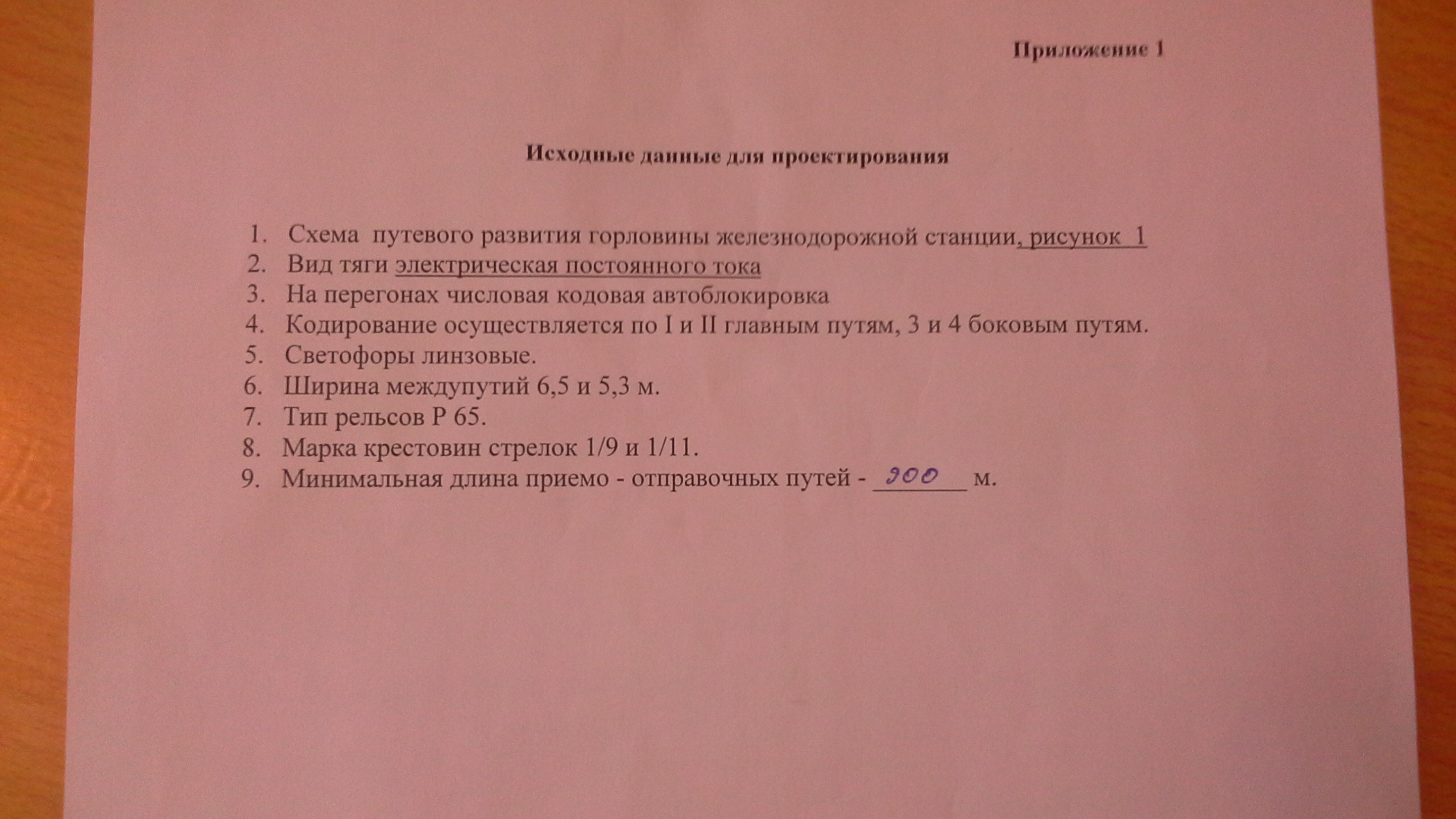 Приложение 1

Исходные данные для проектирования

1. Схема путевого развития горловины железнодорожной станции, рисунок 1
2. Вид тяги электрическая постоянного тока
3. На перегонах числовая кодовая автоблокировка
4. Кодирование осуществляется по I и II главным путям, 3 и 4 боковым путям.
5. Светофоры линзовые.
6. Ширина междупутий 6,5 и 5,3 м.
7. Тип рельсов Р 65.
8. Марка крестовин стрелок 1/9 и 1/11.
9. Минимальная длина приемо - отправочных путей - 900 м.